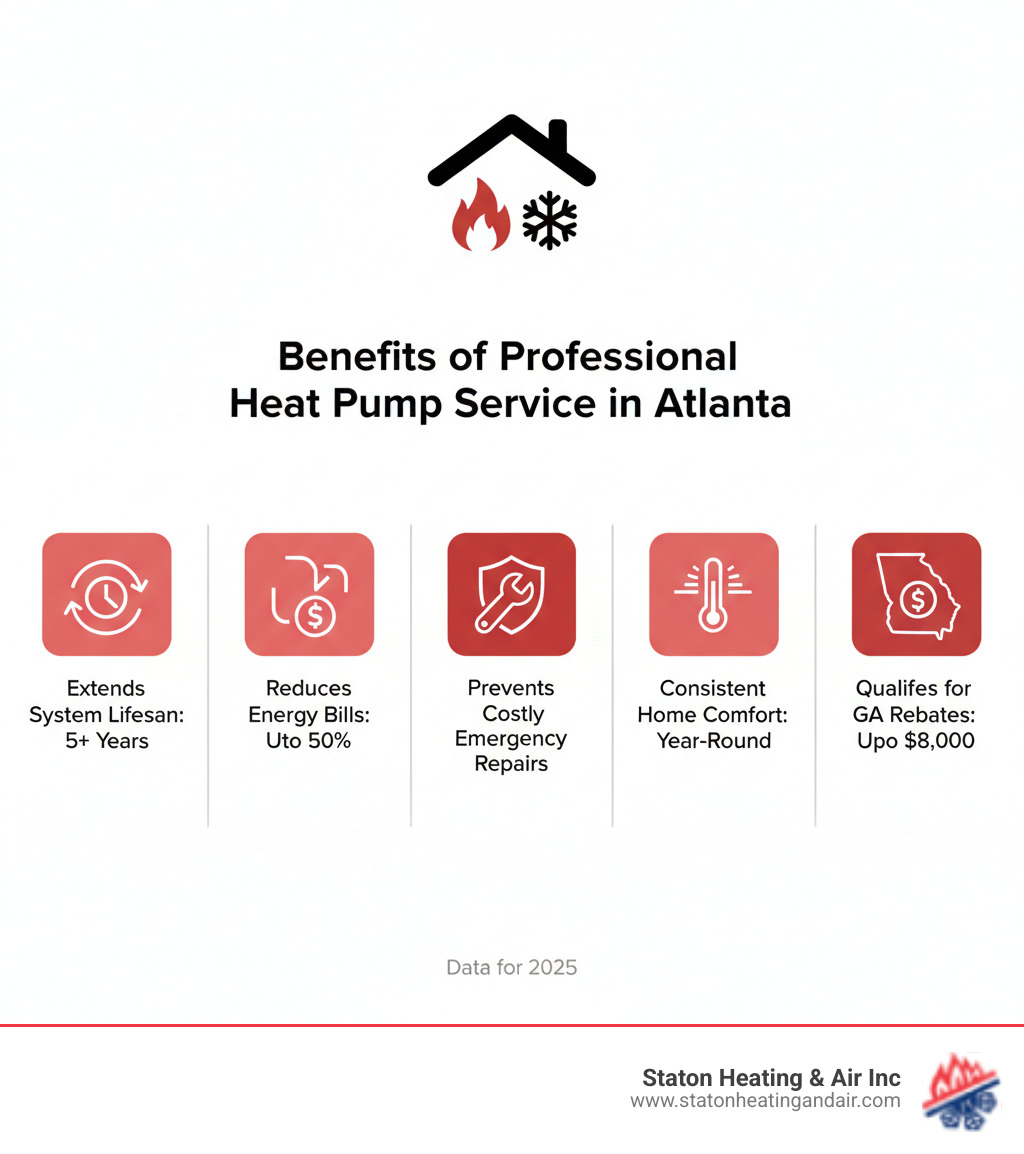 Benefits of Professional Heat Pump Service in Atlanta

Extends System Lifesan: 5+ Years

Reduces Energy Bills: Uto 50%

Prevents Costly Emergency Repairs

Consistent Home Comfort: Year-Round

Qualifes for GA Rebates: Upo $8,000

Data for 2025

Staton Heating & Air Inc
www.statonheatingandair.com